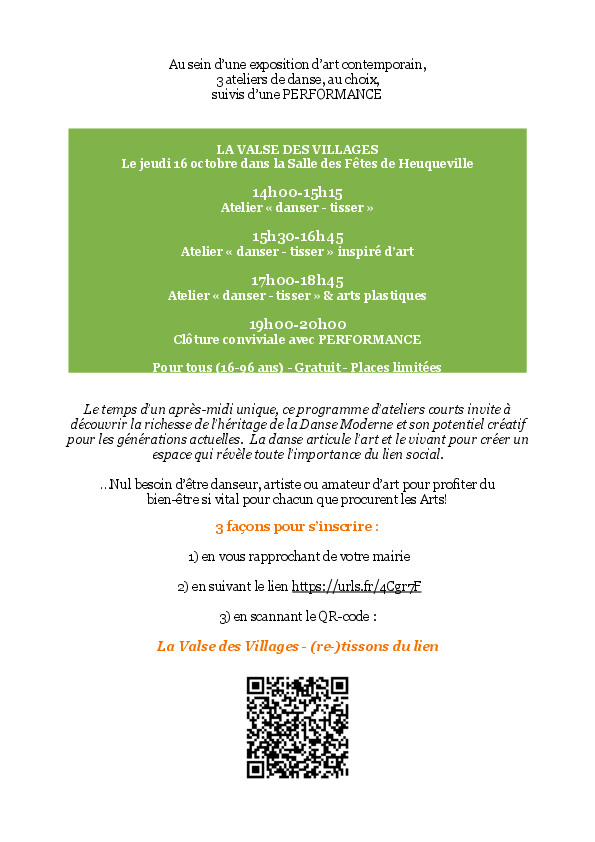 Au sein d'une exposition d'art contemporain,
3 ateliers de danse, au choix,
suivis d'une PERFORMANCE

LA VALSE DES VILLAGES
Le jeudi 16 octobre dans la Salle des Fêtes de Heuqueville

14h00-15h15
Atelier « danser - tisser »

15h30-16h45
Atelier « danser - tisser » inspiré d'art

17h00-18h45
Atelier « danser - tisser » & arts plastiques

19h00-20h00
Clôture conviviale avec PERFORMANCE

Pour tous (16-96 ans) - Gratuit - Places limitées

Le temps d'un après-midi unique, ce programme d'ateliers courts invite à découvrir la richesse de l'héritage de la Danse Moderne et son potentiel créatif pour les générations actuelles. La danse articule l'art et le vivant pour créer un espace qui révèle toute l'importance du lien social.

...Nul besoin d'être danseur, artiste ou amateur d'art pour profiter du bien-être si vital pour chacun que procurent les Arts!

3 façons pour s'inscrire :

1) en vous rapprochant de votre mairie

2) en suivant le lien https://urls.fr/4Cgr7F

3) en scannant le QR-code :

La Valse des Villages - (re-)tissons du lien